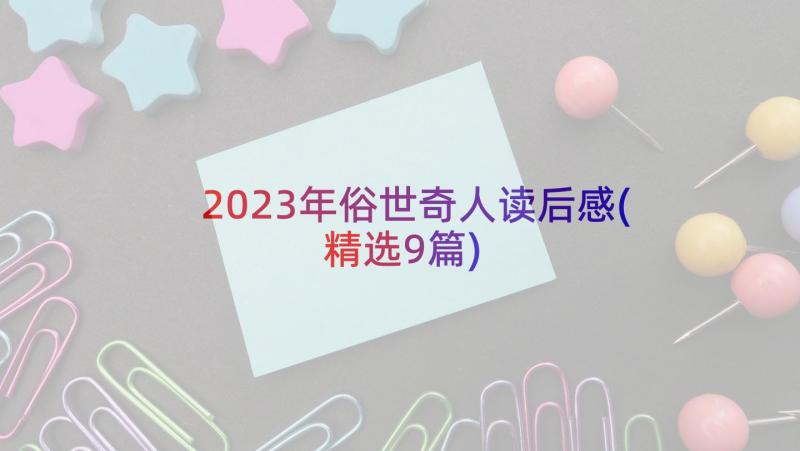 2023年俗世奇人读后感(精选9篇)